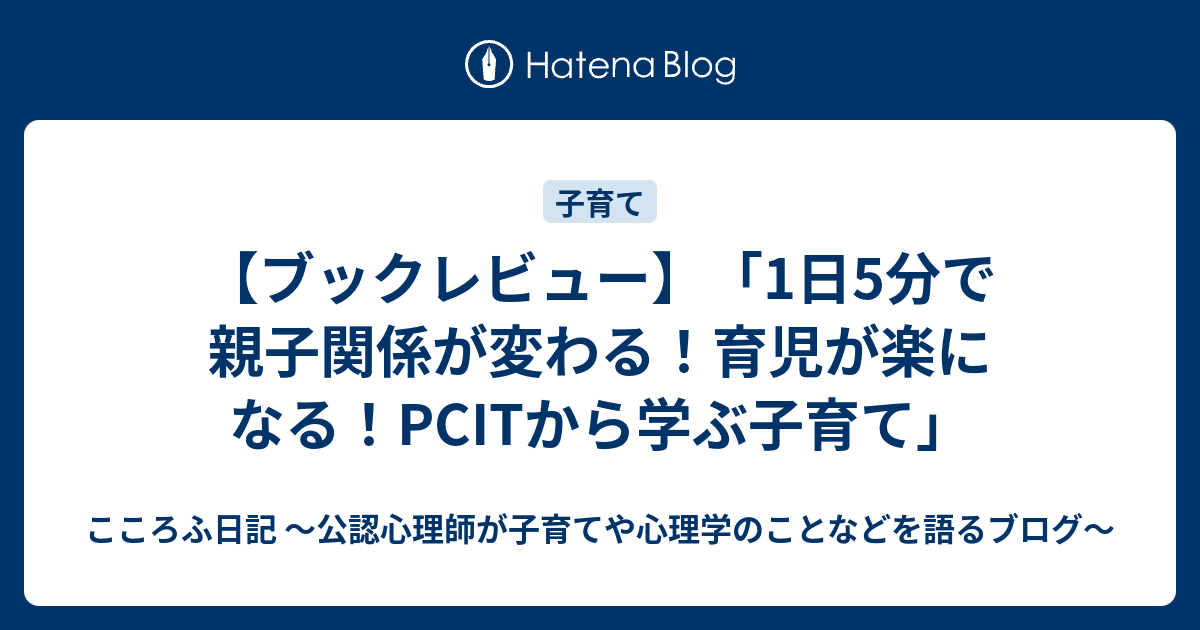 Hatena Blog

子育て

【ブックレビュー】「1日5分で親子関係が変わる！育児が楽になる！PCITから学ぶ子育て」

こころふ日記 ～公認心理師が子育てや心理学のことなどを語るブログ～